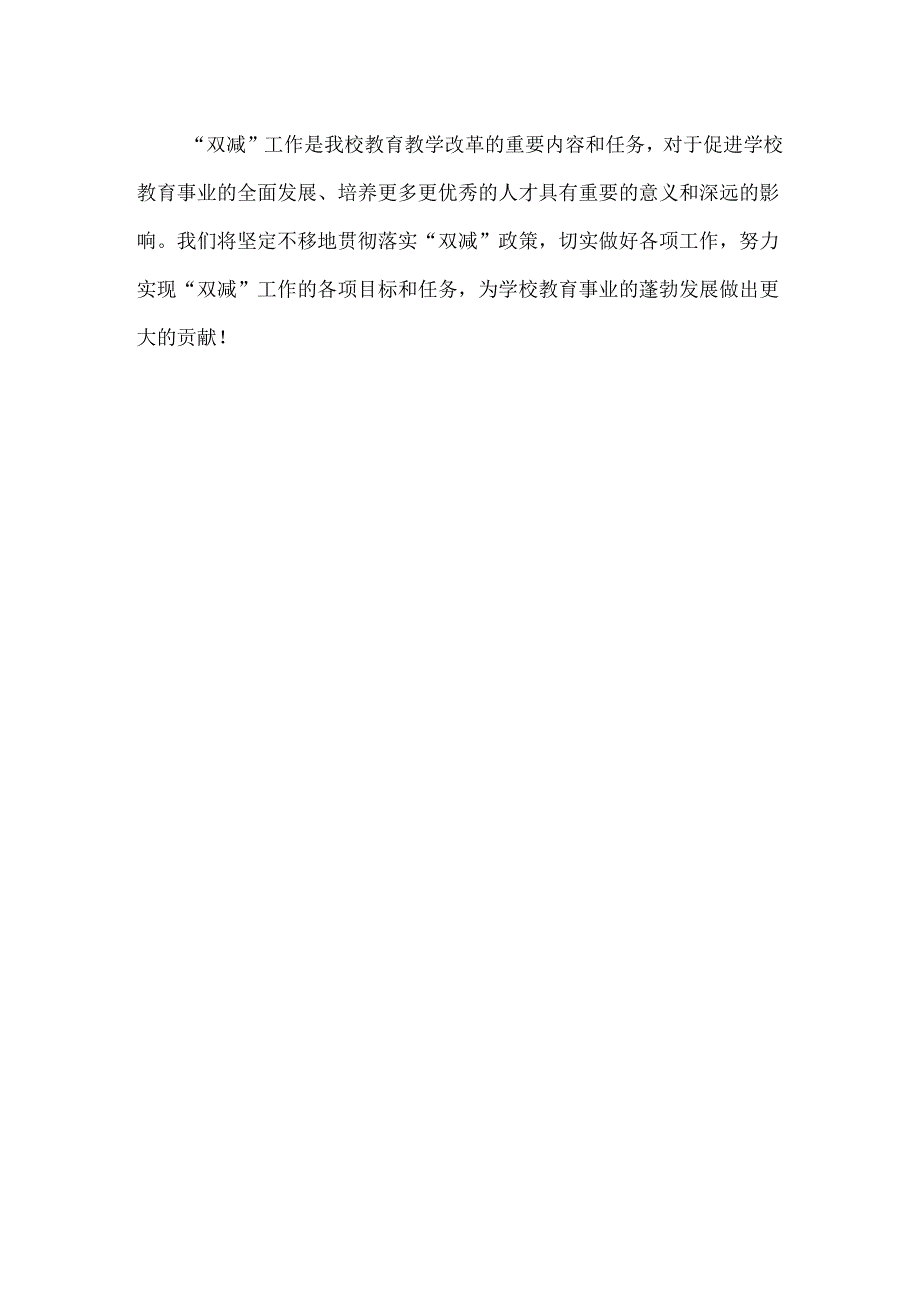 “双减”工作是我校教育教学改革的重要内容和任务，对于促进学校教育事业的全面发展、培养更多更优秀的人才具有重要的意义和深远的影响。我们将坚定不移地贯彻落实“双减”政策，切实做好各项工作，努力实现“双减”工作的各项目标和任务，为学校教育事业的蓬勃发展做出更大的贡献！